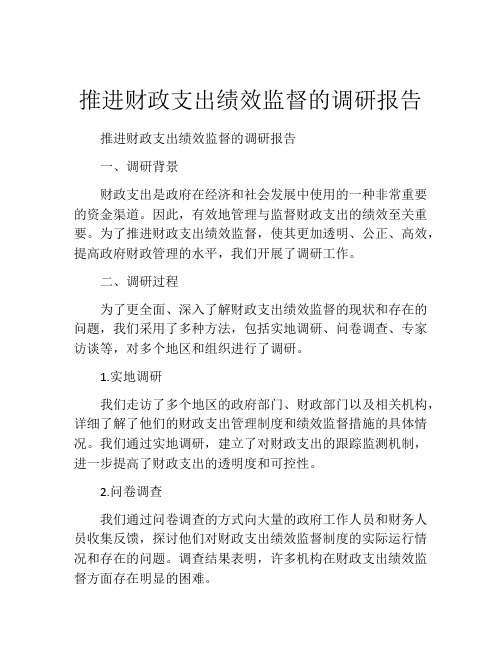 推进财政支出绩效监督的调研报告

推进财政支出绩效监督的调研报告

一、调研背景

财政支出是政府在经济和社会发展中使用的一种非常重要的资金渠道。因此，有效地管理与监督财政支出的绩效至关重要。为了推进财政支出绩效监督，使其更加透明、公正、高效，提高政府财政管理的水平，我们开展了调研工作。

二、调研过程

为了更全面、深入了解财政支出绩效监督的现状和存在的问题，我们采用了多种方法，包括实地调研、问卷调查、专家访谈等，对多个地区和组织进行了调研。

1.实地调研

我们走访了多个地区的政府部门、财政部门以及相关机构，详细了解了他们的财政支出管理制度和绩效监督措施的具体情况。我们通过实地调研，建立了对财政支出的跟踪监测机制，进一步提高了财政支出的透明度和可控性。

2.问卷调查

我们通过问卷调查的方式向大量的政府工作人员和财务人员收集反馈，探讨他们对财政支出绩效监督制度的实际运行情况和存在的问题。调查结果表明，许多机构在财政支出绩效监督方面存在明显的困难。